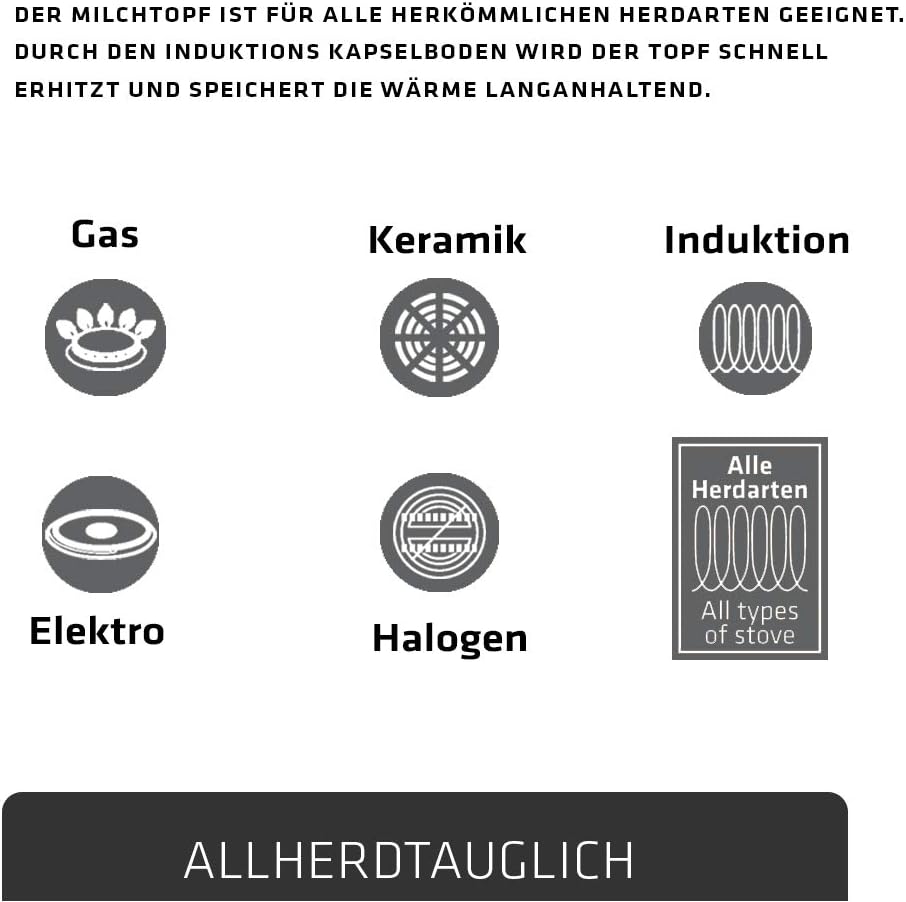 DER MILCHTOPF IST FÜR ALLE HERKÖMMLICHEN HERDARTEN GEEIGNET. DURCH DEN INDUKTIONS KAPSELBODEN WIRD DER TOPF SCHNELL ERHITZT UND SPEICHERT DIE WÄRME LANGANHALTEND.

Gas

Keramik

Induktion

Elektro

Halogen

Alle Herdarten

All types of stove

ALLHERDTAUGLICH